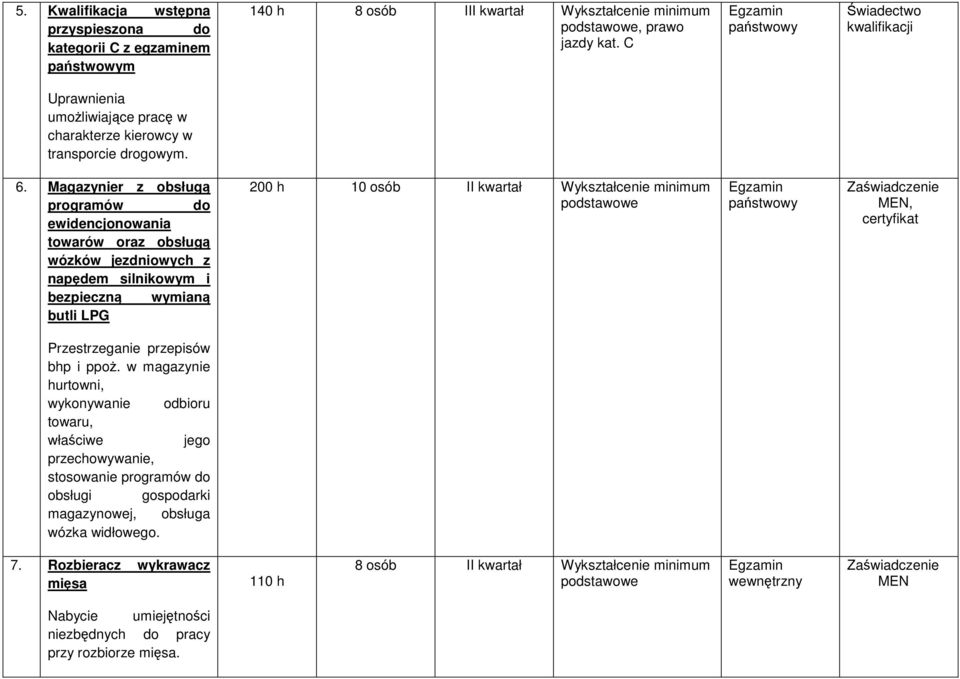 | 5. | Kwalifikacja wstępna przyspieszona do kategorii C z egzaminem państwowym<br><br>Uprawnienia umożliwiające pracę w charakterze kierowcy w transporcie drogowym. | 140 h | 8 osób | III kwartał | Wykształcenie minimum podstawowe, prawo jazdy kat. C | Egzamin państwowy | Świadectwo kwalifikacji |
|---|---|---|---|---|---|---|---|
| 6. | Magazynier z obsługą programów do ewidencjonowania towarów oraz obsługą wózków jezdniowych z napędem silnikowym i bezpieczną wymianą butli LPG<br><br>Przestrzeganie przepisów bhp i ppoż. w magazynie hurtowni, wykonywanie odbioru towaru, właściwe jego przechowywanie, stosowanie programów do obsługi gospodarki magazynowej, obsługa wózka widłowego. | 200 h | 10 osób | II kwartał | Wykształcenie minimum podstawowe | Egzamin państwowy | Zaświadczenie MEN, certyfikat |
| 7. | Rozbieracz wykrawacz mięsa<br><br>Nabycie umiejętności niezbędnych do pracy przy rozbiorze mięsa. | 110 h | 8 osób | II kwartał | Wykształcenie minimum podstawowe | Egzamin wewnętrzny | Zaświadczenie MEN |